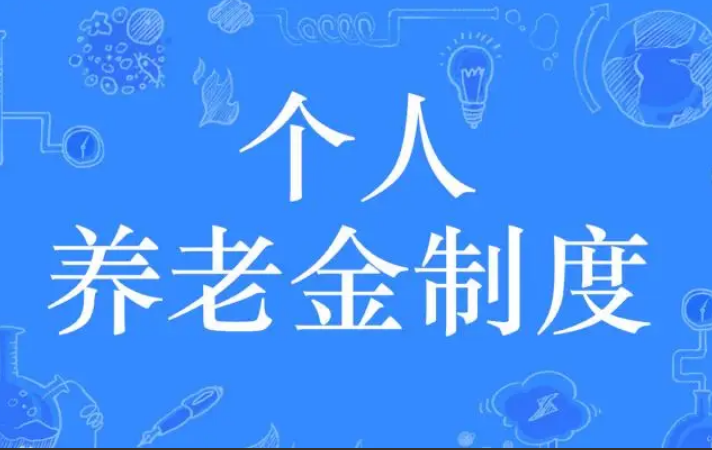 个人
养老金制度